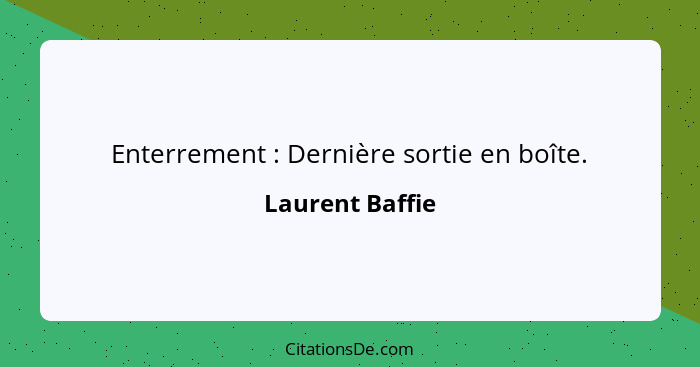 Enterrement : Dernière sortie en boîte.

Laurent Baffie

CitationsDe.com